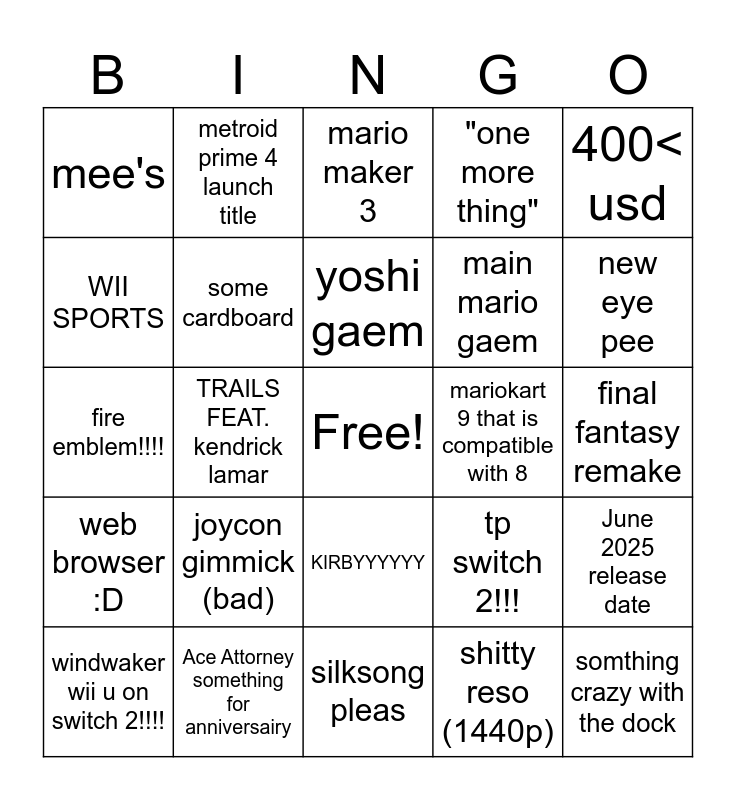 | B | I | N | G | O |
|---|---|---|---|---|
| mee's | metroid prime 4 launch title | mario maker 3 | "one more thing" | 400< usd |
| WII SPORTS | some cardboard | yoshi gaem | main mario gaem | new eye pee |
| fire emblem!!!! | TRAILS FEAT. kendrick lamar | Free! | mariokart 9 that is compatible with 8 | final fantasy remake |
| web browser :D | joycon gimmick (bad) | KIRBYYYYYY | tp switch 2!!! | June 2025 release date |
| windwaker wii u on switch 2!!!! | Ace Attorney something for anniversairy | silksong pleas | shitty reso (1440p) | somthing crazy with the dock |